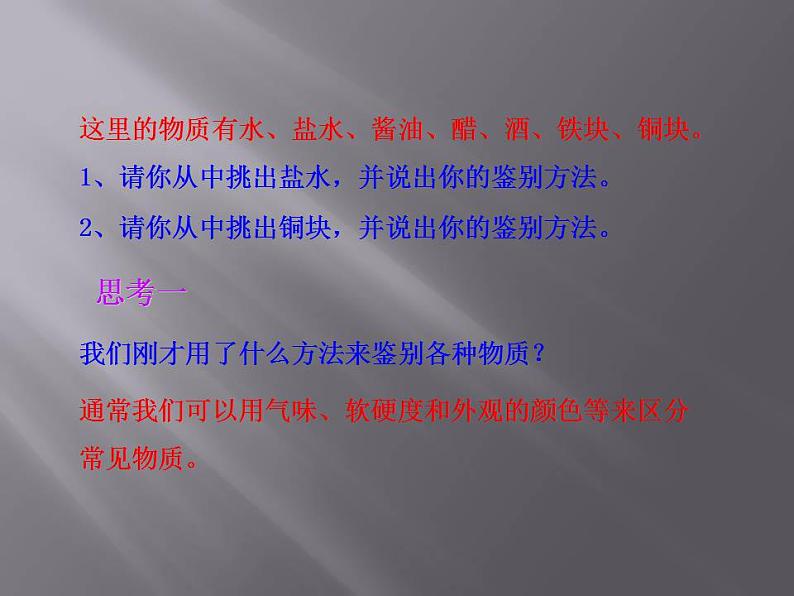 这里的物质有水、盐水、酱油、醋、酒、铁块、铜块。
1、请你从中挑出盐水，并说出你的鉴别方法。
2、请你从中挑出铜块，并说出你的鉴别方法。

思考一

我们刚才用了什么方法来鉴别各种物质？

通常我们可以用气味、软硬度和外观的颜色等来区分常见物质。